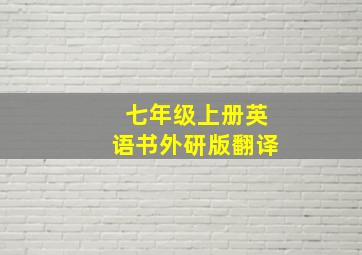 七年级上册英语书外研版翻译